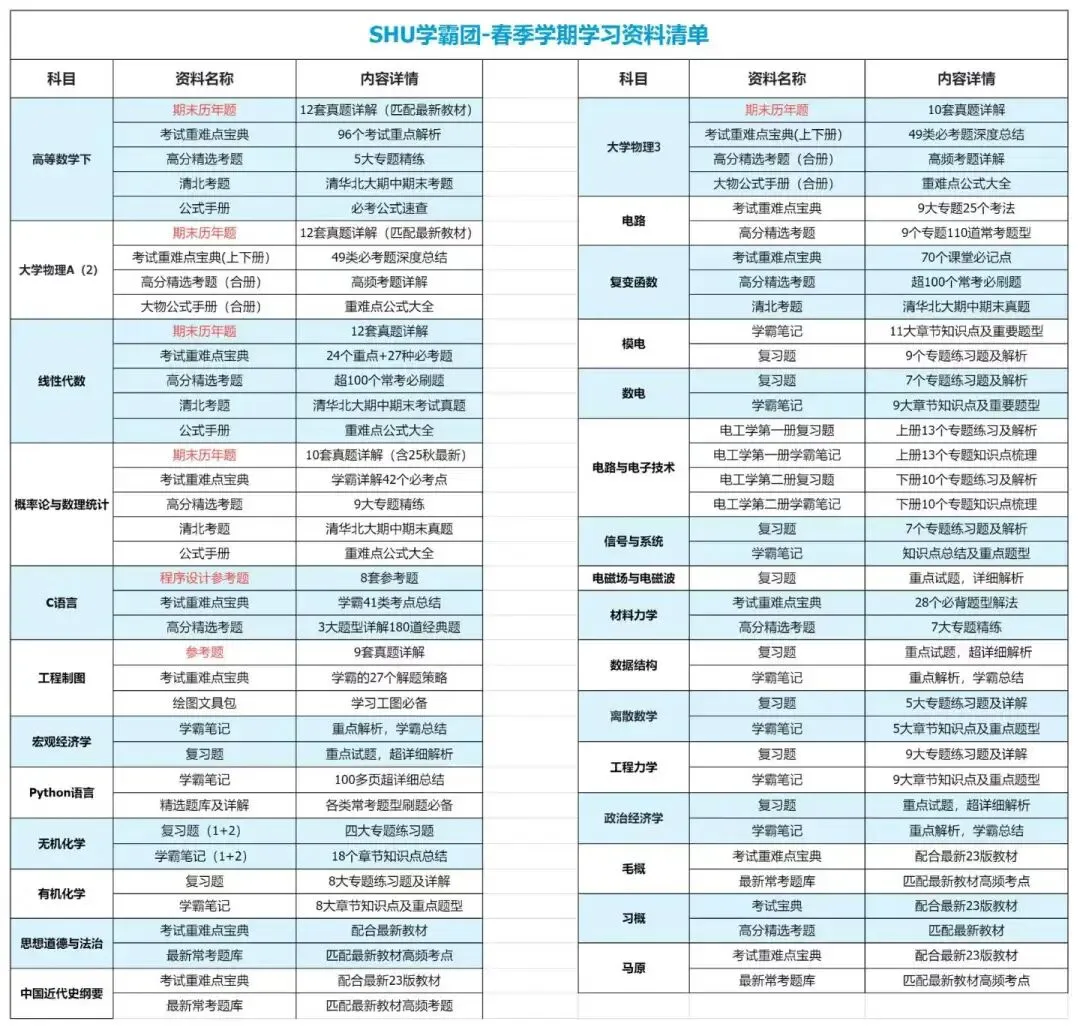 SHU学霸团-春季学期学习资料清单

| 科目 | 资料名称 | 内容详情 |
|---|---|---|
| 高等数学下 | 期末历年题 | 12套真题详解（匹配最新教材） |
|  | 考试重难点宝典 | 96个考试重点解析 |
|  | 高分精选考题 | 5大专题精练 |
|  | 清北考题 | 清华北大期中期末考题 |
|  | 公式手册 | 必考公式速查 |
| 大学物理A（2） | 期末历年题 | 12套真题详解（匹配最新教材） |
|  | 考试重难点宝典(上下册) | 49类必考题深度总结 |
|  | 高分精选考题（合册） | 高频考题详解 |
|  | 大物公式手册（合册） | 重难点公式大全 |
| 线性代数 | 期末历年题 | 12套真题详解 |
|  | 考试重难点宝典 | 24个重点+27种必考题 |
|  | 高分精选考题 | 超100个常考必刷题 |
|  | 清北考题 | 清华北大期中期末考试真题 |
|  | 公式手册 | 重难点公式大全 |
| 概率论与数理统计 | 期末历年题 | 10套真题详解（含25秋最新） |
|  | 考试重难点宝典 | 学霸详解42个必考点 |
|  | 高分精选考题 | 9大专题精练 |
|  | 清北考题 | 清华北大期中期末真题 |
|  | 公式手册 | 重难点公式大全 |
| C语言 | 程序设计参考题 | 8套参考题 |
|  | 考试重难点宝典 | 学霸41类考点总结 |
|  | 高分精选考题 | 3大题型详解180道经典题 |
| 工程制图 | 参考题 | 9套真题详解 |
|  | 考试重难点宝典 | 学霸的27个解题策略 |
|  | 绘图文具包 | 学习工图必备 |
| 宏观经济学 | 学霸笔记 | 重点解析，学霸总结 |
|  | 复习题 | 重点试题，超详细解析 |
| Python语言 | 学霸笔记 | 100多页超详细总结 |
|  | 精选题库及详解 | 各类常考题型刷题必备 |
| 无机化学 | 复习题（1+2） | 四大专题练习题 |
|  | 学霸笔记（1+2） | 18个章节知识点总结 |
| 有机化学 | 复习题 | 8大专题练习题及详解 |
|  | 学霸笔记 | 8大章节知识点及重点题型 |
| 思想道德与法治 | 考试重难点宝典 | 配合最新教材 |
|  | 最新常考题库 | 匹配最新教材高频考点 |
| 中国近代史纲要 | 考试重难点宝典 | 配合最新23版教材 |
|  | 最新常考题库 | 匹配最新教材高频考题 |

| 科目 | 资料名称 | 内容详情 |
|---|---|---|
| 大学物理3 | 期末历年题 | 10套真题详解 |
|  | 考试重难点宝典(上下册) | 49类必考题深度总结 |
|  | 高分精选考题（合册） | 高频考题详解 |
|  | 大物公式手册（合册） | 重难点公式大全 |
| 电路 | 考试重难点宝典 | 9大专题25个考法 |
|  | 高分精选考题 | 9个专题110道常考题型 |
| 复变函数 | 考试重难点宝典 | 70个课堂必记点 |
|  | 高分精选考题 | 超100个常考必刷题 |
|  | 清北考题 | 清华北大期中期末真题 |
| 模电 | 学霸笔记 | 11大章节知识点及重要题型 |
|  | 复习题 | 9个专题练习题及解析 |
| 数电 | 复习题 | 7个专题练习题及解析 |
|  | 学霸笔记 | 9大章节知识点及重要题型 |
| 电路与电子技术 | 电工学第一册复习题 | 上册13个专题练习及解析 |
|  | 电工学第一册学霸笔记 | 上册13个专题知识点梳理 |
|  | 电工学第二册复习题 | 下册10个专题练习及解析 |
|  | 电工学第二册学霸笔记 | 下册10个专题知识点梳理 |
| 信号与系统 | 复习题 | 7个专题练习题及解析 |
|  | 学霸笔记 | 知识点总结及重点题型 |
| 电磁场与电磁波 | 复习题 | 重点试题，详细解析 |
| 材料力学 | 考试重难点宝典 | 28个必背题型解法 |
|  | 高分精选考题 | 7大专题精练 |
| 数据结构 | 复习题 | 重点试题，超详细解析 |
|  | 学霸笔记 | 重点解析，学霸总结 |
| 离散数学 | 复习题 | 5大专题练习题及详解 |
|  | 学霸笔记 | 5大章节知识点及重点题型 |
| 工程力学 | 复习题 | 9大专题练习题及详解 |
|  | 学霸笔记 | 9大章节知识点及重点题型 |
| 政治经济学 | 复习题 | 重点试题，超详细解析 |
|  | 学霸笔记 | 重点解析，学霸总结 |
| 毛概 | 考试重难点宝典 | 配合最新23版教材 |
|  | 最新常考题库 | 匹配最新教材高频考点 |
| 习概 | 考试宝典 | 配合最新23版教材 |
|  | 高分精选考题 | 匹配最新教材 |
| 马原 | 考试重难点宝典 | 配合最新23版教材 |
|  | 最新常考题库 | 匹配最新教材高频考点 |